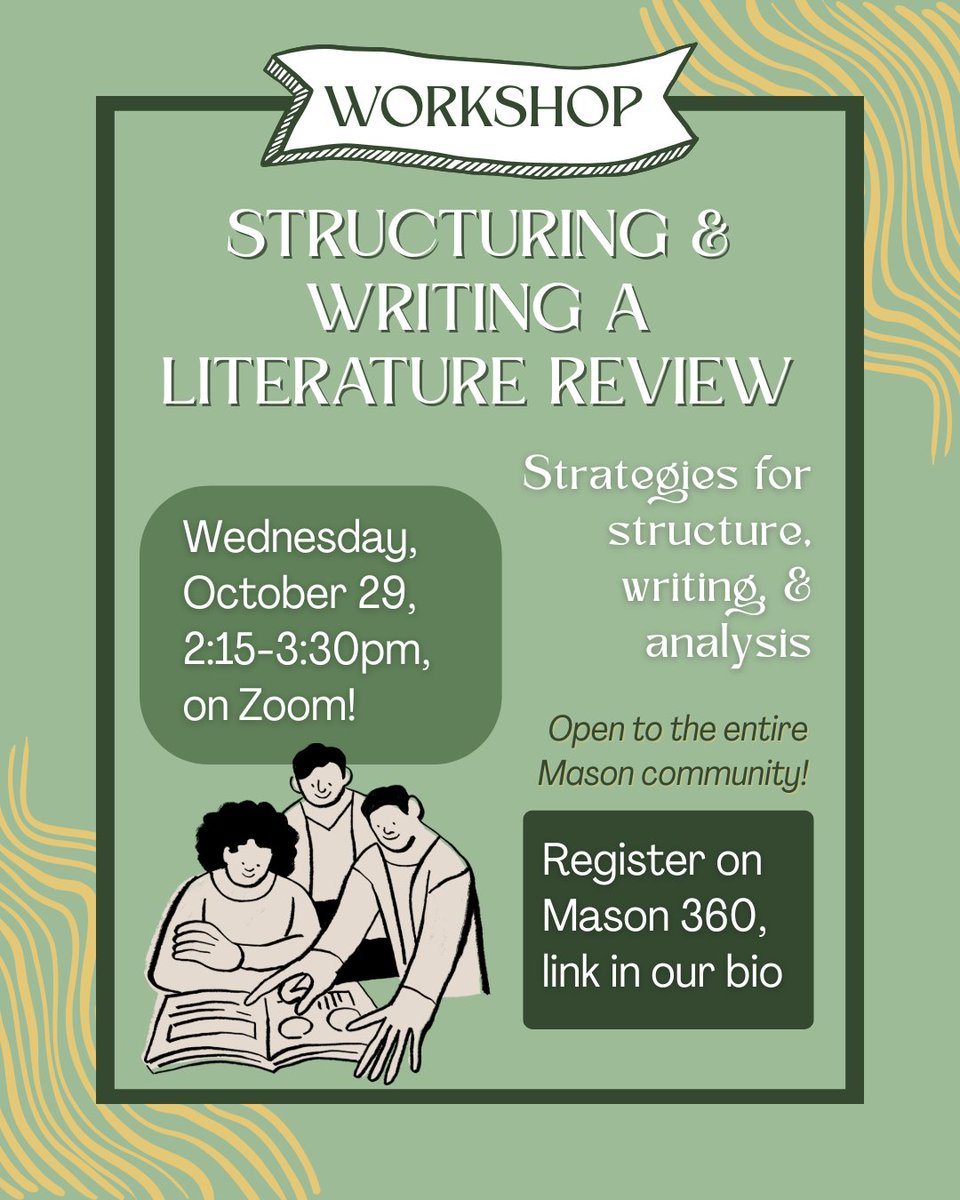 WORKSHOP

STRUCTURING & WRITING A LITERATURE REVIEW

Wednesday, October 29, 2:15-3:30pm, on Zoom!

Strategies for structure, writing, & analysis

Open to the entire Mason community!

Register on Mason 360, link in our bio